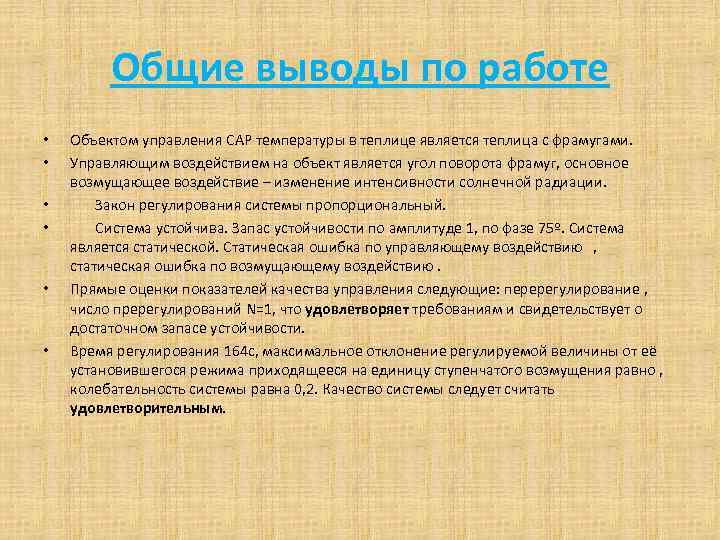 Общие выводы по работе

• Объектом управления САР температуры в теплице является теплица с фрамугами.

• Управляющим воздействием на объект является угол поворота фрамуг, основное возмущающее воздействие – изменение интенсивности солнечной радиации.

• Закон регулирования системы пропорциональный.

• Система устойчива. Запас устойчивости по амплитуде 1, по фазе 75º. Система является статической. Статическая ошибка по управляющему воздействию , статическая ошибка по возмущающему воздействию .

• Прямые оценки показателей качества управления следующие: перерегулирование , число пререгулирований N=1, что удовлетворяет требованиям и свидетельствует о достаточном запасе устойчивости.

• Время регулирования 164с, максимальное отклонение регулируемой величины от её установившегося режима приходящееся на единицу ступенчатого возмущения равно , колебательность системы равна 0,2. Качество системы следует считать удовлетворительным.